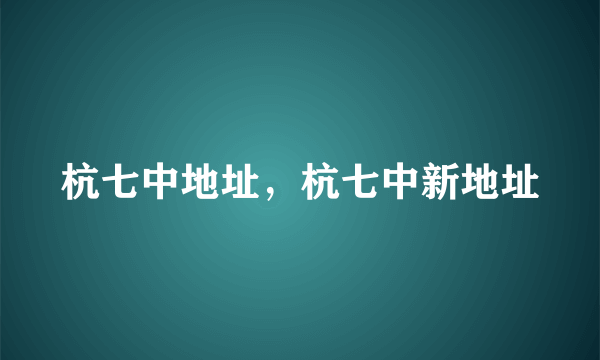 杭七中地址，杭七中新地址